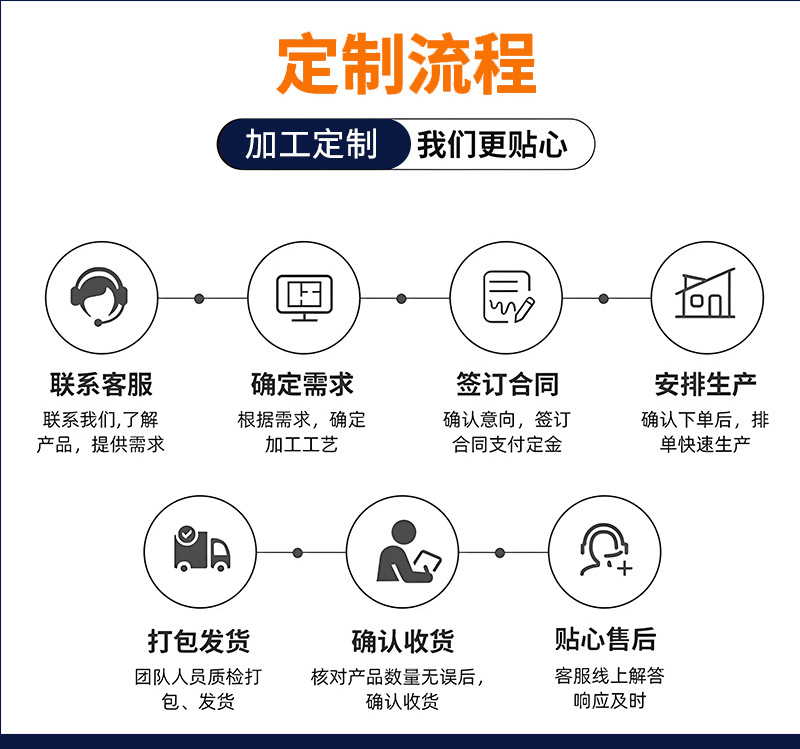 定制流程

加工定制 我们更贴心

联系客服
联系我们,了解产品，提供需求

确定需求
根据需求，确定加工工艺

签订合同
确认意向，签订合同支付定金

安排生产
确认下单后，排单快速生产

打包发货
团队人员质检打包、发货

确认收货
核对产品数量无误后，确认收货

贴心售后
客服线上解答响应及时